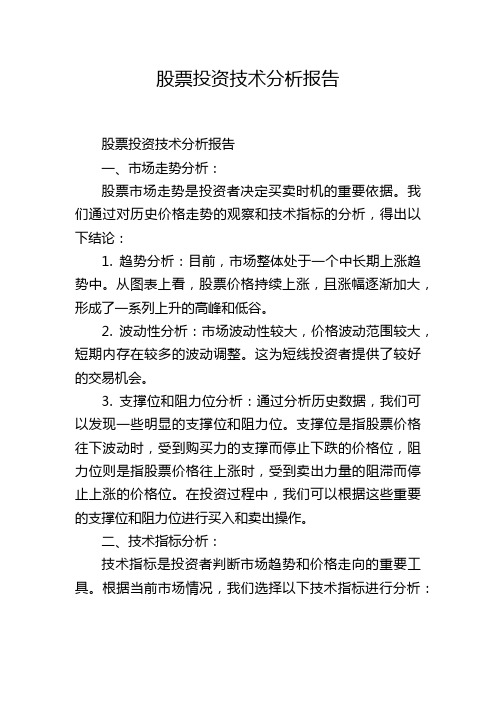 股票投资技术分析报告

股票投资技术分析报告

一、市场走势分析：

股票市场走势是投资者决定买卖时机的重要依据。我们通过对历史价格走势的观察和技术指标的分析，得出以下结论：

1. 趋势分析：目前，市场整体处于一个中长期上涨趋势中。从图表上看，股票价格持续上涨，且涨幅逐渐加大，形成了一系列上升的高峰和低谷。

2. 波动性分析：市场波动性较大，价格波动范围较大，短期内存在较多的波动调整。这为短线投资者提供了较好的交易机会。

3. 支撑位和阻力位分析：通过分析历史数据，我们可以发现一些明显的支撑位和阻力位。支撑位是指股票价格往下波动时，受到购买力的支撑而停止下跌的价格位，阻力位则是指股票价格往上涨时，受到卖出力量的阻滞而停止上涨的价格位。在投资过程中，我们可以根据这些重要的支撑位和阻力位进行买入和卖出操作。

二、技术指标分析：

技术指标是投资者判断市场趋势和价格走向的重要工具。根据当前市场情况，我们选择以下技术指标进行分析：